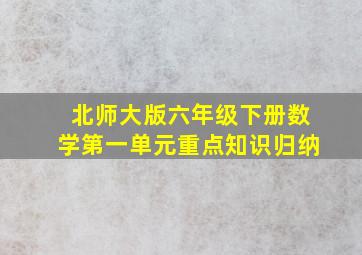 北师大版六年级下册数学第一单元重点知识归纳